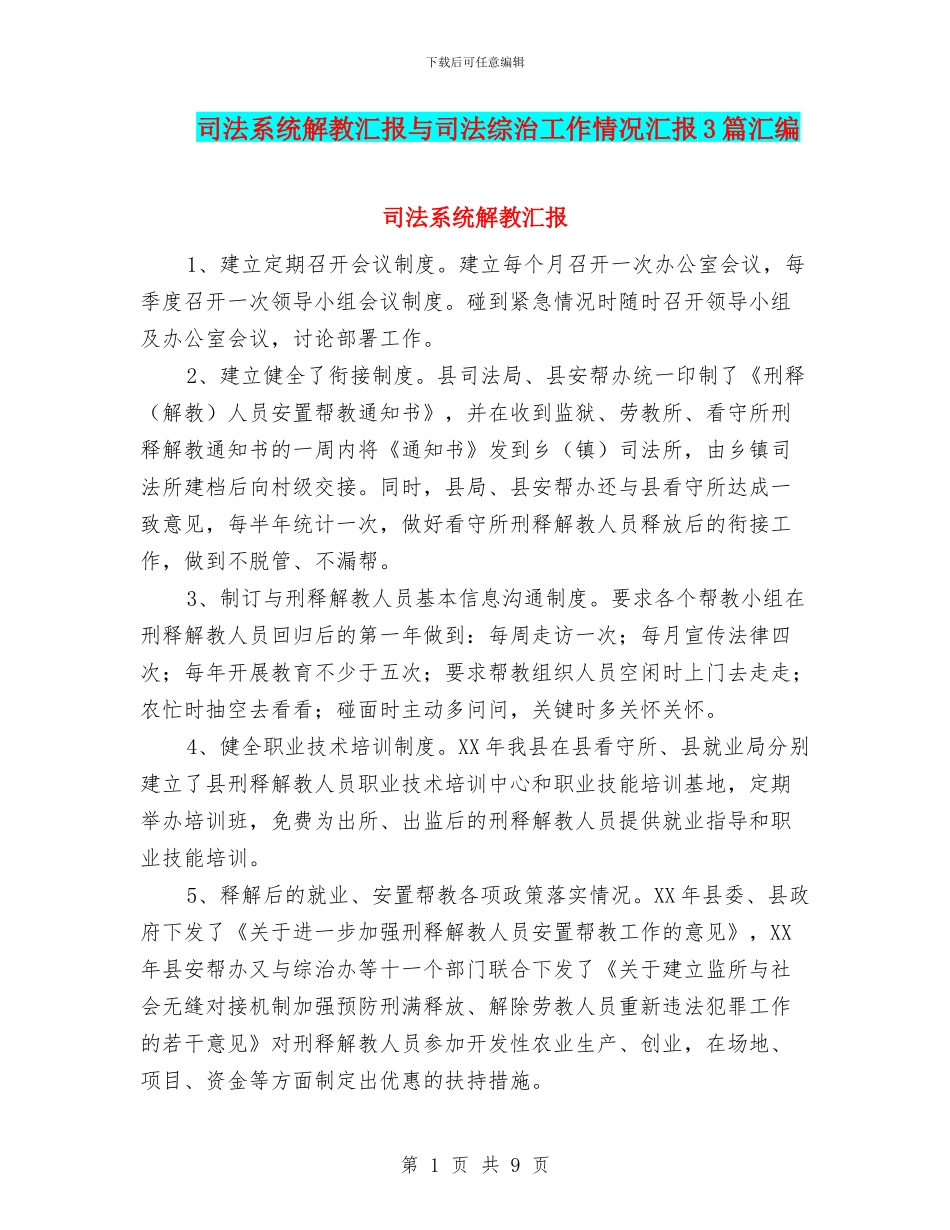 下载后可任意编辑

司法系统解教汇报与司法综治工作情况汇报3篇汇编

司法系统解教汇报

1、建立定期召开会议制度。建立每个月召开一次办公室会议，每季度召开一次领导小组会议制度。碰到紧急情况时随时召开领导小组及办公室会议，讨论部署工作。

2、建立健全了衔接制度。县司法局、县安帮办统一印制了《刑释（解教）人员安置帮教通知书》，并在收到监狱、劳教所、看守所刑释解教通知书的一周内将《通知书》发到乡（镇）司法所，由乡镇司法所建档后向村级交接。同时，县局、县安帮办还与县看守所达成一致意见，每半年统计一次，做好看守所刑释解教人员释放后的衔接工作，做到不脱管、不漏帮。

3、制订与刑释解教人员基本信息沟通制度。要求各个帮教小组在刑释解教人员回归后的第一年做到：每周走访一次；每月宣传法律四次；每年开展教育不少于五次；要求帮教组织人员空闲时上门去走走；农忙时抽空去看看；碰面时主动多问问，关键时多关怀关怀。

4、健全职业技术培训制度。XX年我县在县看守所、县就业局分别建立了县刑释解教人员职业技术培训中心和职业技能培训基地，定期举办培训班，免费为出所、出监后的刑释解教人员提供就业指导和职业技能培训。

5、释解后的就业、安置帮教各项政策落实情况。XX年县委、县政府下发了《关于进一步加强刑释解教人员安置帮教工作的意见》，XX年县安帮办又与综治办等十一个部门联合下发了《关于建立监所与社会无缝对接机制加强预防刑满释放、解除劳教人员重新违法犯罪工作的若干意见》对刑释解教人员参加开发性农业生产、创业，在场地、项目、资金等方面制定出优惠的扶持措施。

第 1 页 共 9 页